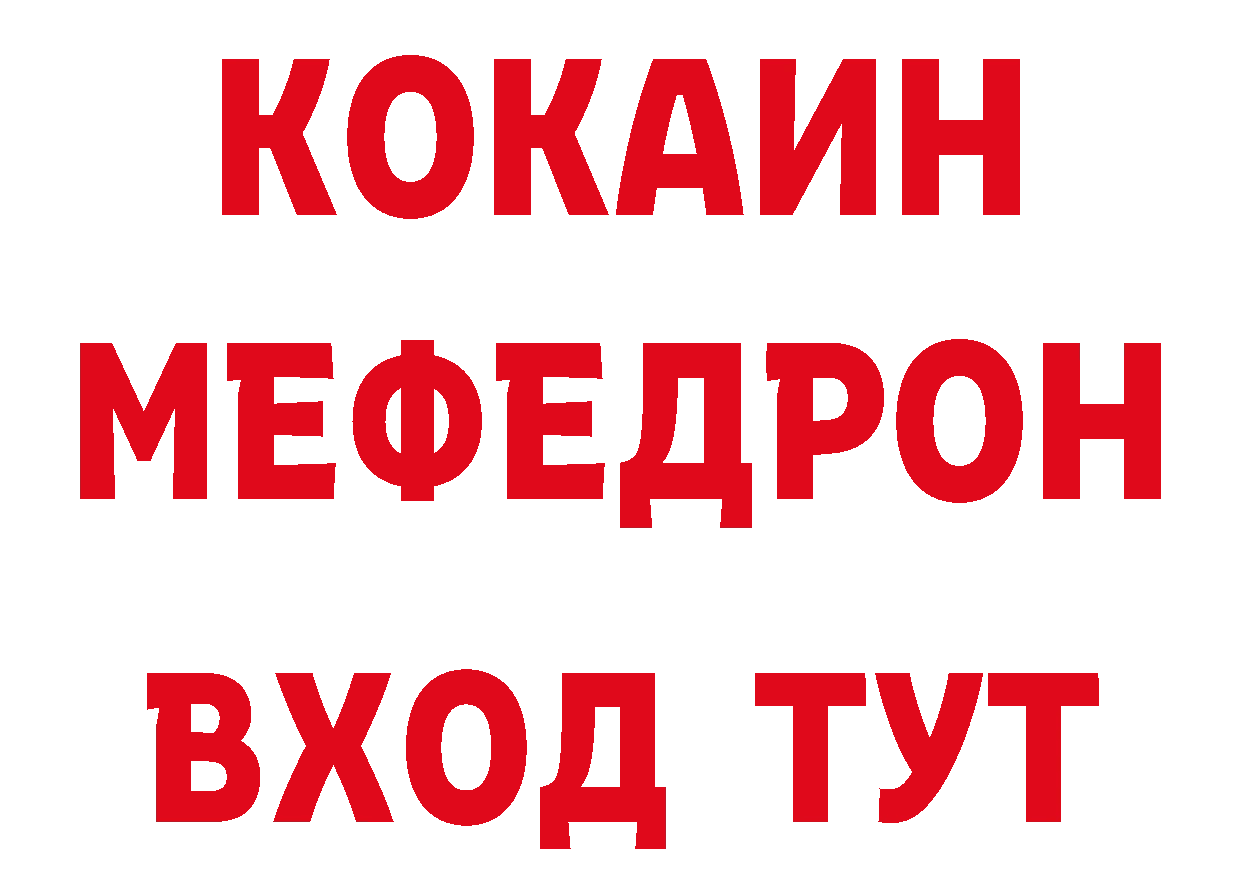 КОКАИН
МЕФЕДРОН
ВХОД ТУТ